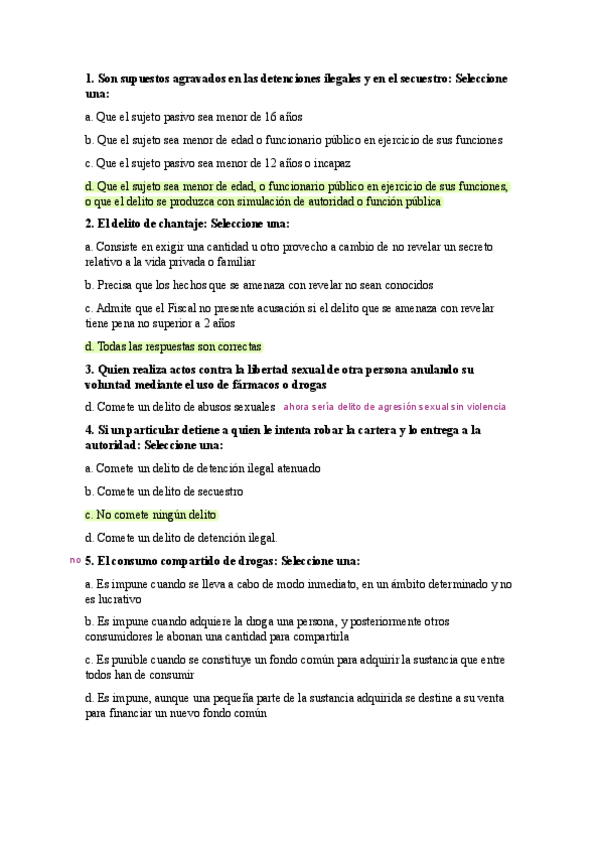 1. Son supuestos agravados en las detenciones ilegales y en el secuestro: Seleccione una:

a. Que el sujeto pasivo sea menor de 16 años

b. Que el sujeto sea menor de edad o funcionario público en ejercicio de sus funciones

c. Que el sujeto pasivo sea menor de 12 años o incapaz

d. Que el sujeto sea menor de edad, o funcionario público en ejercicio de sus funciones, o que el delito se produzca con simulación de autoridad o función pública

2. El delito de chantaje: Seleccione una:

a. Consiste en exigir una cantidad u otro provecho a cambio de no revelar un secreto relativo a la vida privada o familiar

b. Precisa que los hechos que se amenaza con revelar no sean conocidos

c. Admite que el Fiscal no presente acusación si el delito que se amenaza con revelar tiene pena no superior a 2 años

d. Todas las respuestas son correctas

3. Quien realiza actos contra la libertad sexual de otra persona anulando su voluntad mediante el uso de fármacos o drogas

d. Comete un delito de abusos sexuales ahora sería delito de agresión sexual sin violencia

4. Si un particular detiene a quien le intenta robar la cartera y lo entrega a la autoridad: Seleccione una:

a. Comete un delito de detención ilegal atenuado

b. Comete un delito de secuestro

c. No comete ningún delito

d. Comete un delito de detención ilegal.

no 5. El consumo compartido de drogas: Seleccione una:

a. Es impune cuando se lleva a cabo de modo inmediato, en un ámbito determinado y no es lucrativo

b. Es impune cuando adquiere la droga una persona, y posteriormente otros consumidores le abonan una cantidad para compartirla

c. Es punible cuando se constituye un fondo común para adquirir la sustancia que entre todos han de consumir

d. Es impune, aunque una pequeña parte de la sustancia adquirida se destine a su venta para financiar un nuevo fondo común